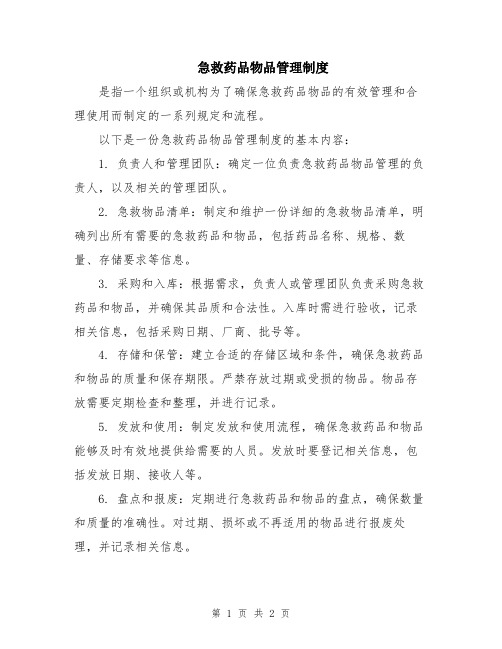 急救药品物品管理制度

是指一个组织或机构为了确保急救药品物品的有效管理和合理使用而制定的一系列规定和流程。

以下是一份急救药品物品管理制度的基本内容：

1. 负责人和管理团队：确定一位负责急救药品物品管理的负责人，以及相关的管理团队。

2. 急救物品清单：制定和维护一份详细的急救物品清单，明确列出所有需要的急救药品和物品，包括药品名称、规格、数量、存储要求等信息。

3. 采购和入库：根据需求，负责人或管理团队负责采购急救药品和物品，并确保其品质和合法性。入库时需进行验收，记录相关信息，包括采购日期、厂商、批号等。

4. 存储和保管：建立合适的存储区域和条件，确保急救药品和物品的质量和保存期限。严禁存放过期或受损的物品。物品存放需要定期检查和整理，并进行记录。

5. 发放和使用：制定发放和使用流程，确保急救药品和物品能够及时有效地提供给需要的人员。发放时要登记相关信息，包括发放日期、接收人等。

6. 盘点和报废：定期进行急救药品和物品的盘点，确保数量和质量的准确性。对过期、损坏或不再适用的物品进行报废处理，并记录相关信息。

第 1 页 共 2 页